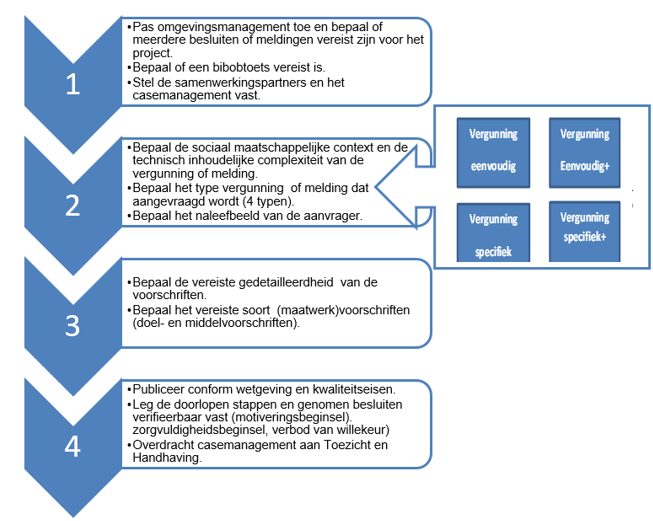 1

•Pas omgevingsmanagement toe en bepaal of meerdere besluiten of meldingen vereist zijn voor het project.
•Bepaal of een bibobtoets vereist is.
•Stel de samenwerkingspartners en het casemanagement vast.

2

•Bepaal de sociaal maatschappelijke context en de technisch inhoudelijke complexiteit van de vergunning of melding.
•Bepaal het type vergunning of melding dat aangevraagd wordt (4 typen).
•Bepaal het naleefbeeld van de aanvrager.

Vergunning eenvoudig

Vergunning Eenvoudig+

Vergunning specifiek

Vergunning specifiek+

3

•Bepaal de vereiste gedetailleerdheid van de voorschriften.
•Bepaal het vereiste soort (maatwerk)voorschriften (doel- en middelvoorschriften).

4

•Publiceer conform wetgeving en kwaliteitseisen.
•Leg de doorlopen stappen en genomen besluiten verifieerbaar vast (motiveringsbeginsel). zorgvuldigheidsbeginsel, verbod van willekeur)
•Overdracht casemanagement aan Toezicht en Handhaving.